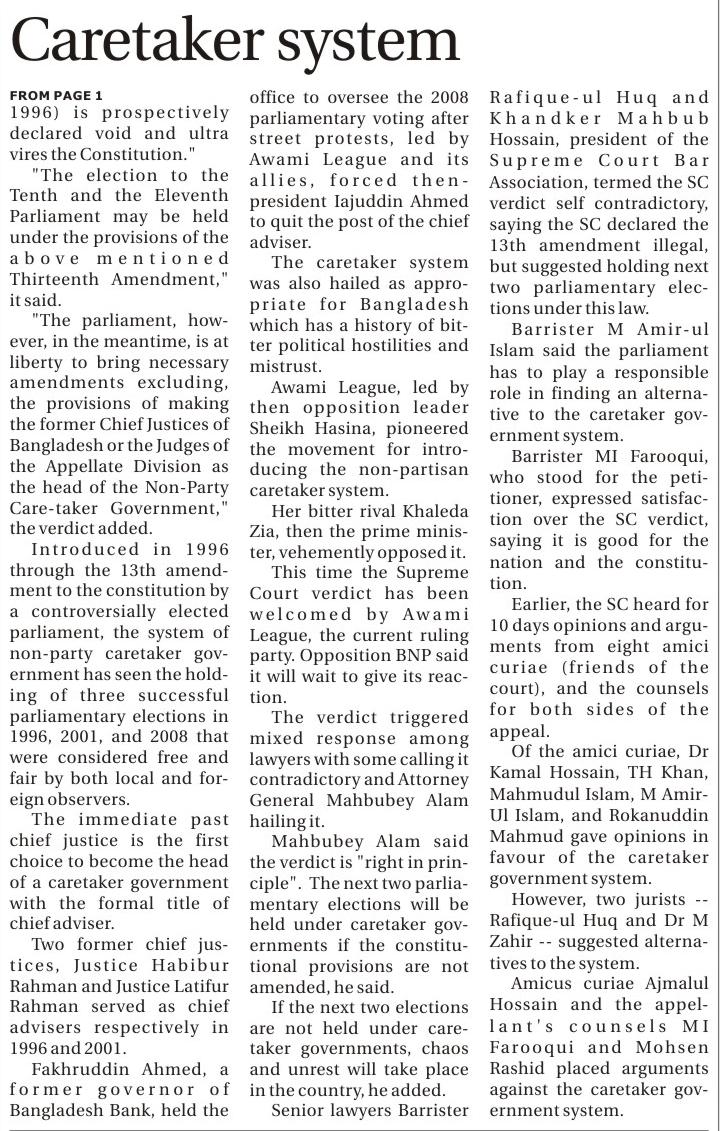 Caretaker system

FROM PAGE 1
1996) is prospectively declared void and ultra vires the Constitution."

"The election to the Tenth and the Eleventh Parliament may be held under the provisions of the above mentioned Thirteenth Amendment," it said.

"The parliament, however, in the meantime, is at liberty to bring necessary amendments excluding, the provisions of making the former Chief Justices of Bangladesh or the Judges of the Appellate Division as the head of the Non-Party Care-taker Government," the verdict added.

Introduced in 1996 through the 13th amendment to the constitution by a controversially elected parliament, the system of non-party caretaker government has seen the holding of three successful parliamentary elections in 1996, 2001, and 2008 that were considered free and fair by both local and foreign observers.

The immediate past chief justice is the first choice to become the head of a caretaker government with the formal title of chief adviser.

Two former chief justices, Justice Habibur Rahman and Justice Latifur Rahman served as chief advisers respectively in 1996 and 2001.

Fakhruddin Ahmed, a former governor of Bangladesh Bank, held the office to oversee the 2008 parliamentary voting after street protests, led by Awami League and its allies, forced then-president Iajuddin Ahmed to quit the post of the chief adviser.

The caretaker system was also hailed as appropriate for Bangladesh which has a history of bitter political hostilities and mistrust.

Awami League, led by then opposition leader Sheikh Hasina, pioneered the movement for introducing the non-partisan caretaker system.

Her bitter rival Khaleda Zia, then the prime minister, vehemently opposed it.

This time the Supreme Court verdict has been welcomed by Awami League, the current ruling party. Opposition BNP said it will wait to give its reaction.

The verdict triggered mixed response among lawyers with some calling it contradictory and Attorney General Mahbubey Alam hailing it.

Mahbubey Alam said the verdict is "right in principle". The next two parliamentary elections will be held under caretaker governments if the constitutional provisions are not amended, he said.

If the next two elections are not held under caretaker governments, chaos and unrest will take place in the country, he added.

Senior lawyers Barrister Rafique-ul Huq and Khandker Mahbub Hossain, president of the Supreme Court Bar Association, termed the SC verdict self contradictory, saying the SC declared the 13th amendment illegal, but suggested holding next two parliamentary elections under this law.

Barrister M Amir-ul Islam said the parliament has to play a responsible role in finding an alternative to the caretaker government system.

Barrister MI Farooqui, who stood for the petitioner, expressed satisfaction over the SC verdict, saying it is good for the nation and the constitution.

Earlier, the SC heard for 10 days opinions and arguments from eight amici curiae (friends of the court), and the counsels for both sides of the appeal.

Of the amici curiae, Dr Kamal Hossain, TH Khan, Mahmudul Islam, M Amir-Ul Islam, and Rokanuddin Mahmud gave opinions in favour of the caretaker government system.

However, two jurists -- Rafique-ul Huq and Dr M Zahir -- suggested alternatives to the system.

Amicus curiae Ajmalul Hossain and the appellant's counsels MI Farooqui and Mohsen Rashid placed arguments against the caretaker government system.